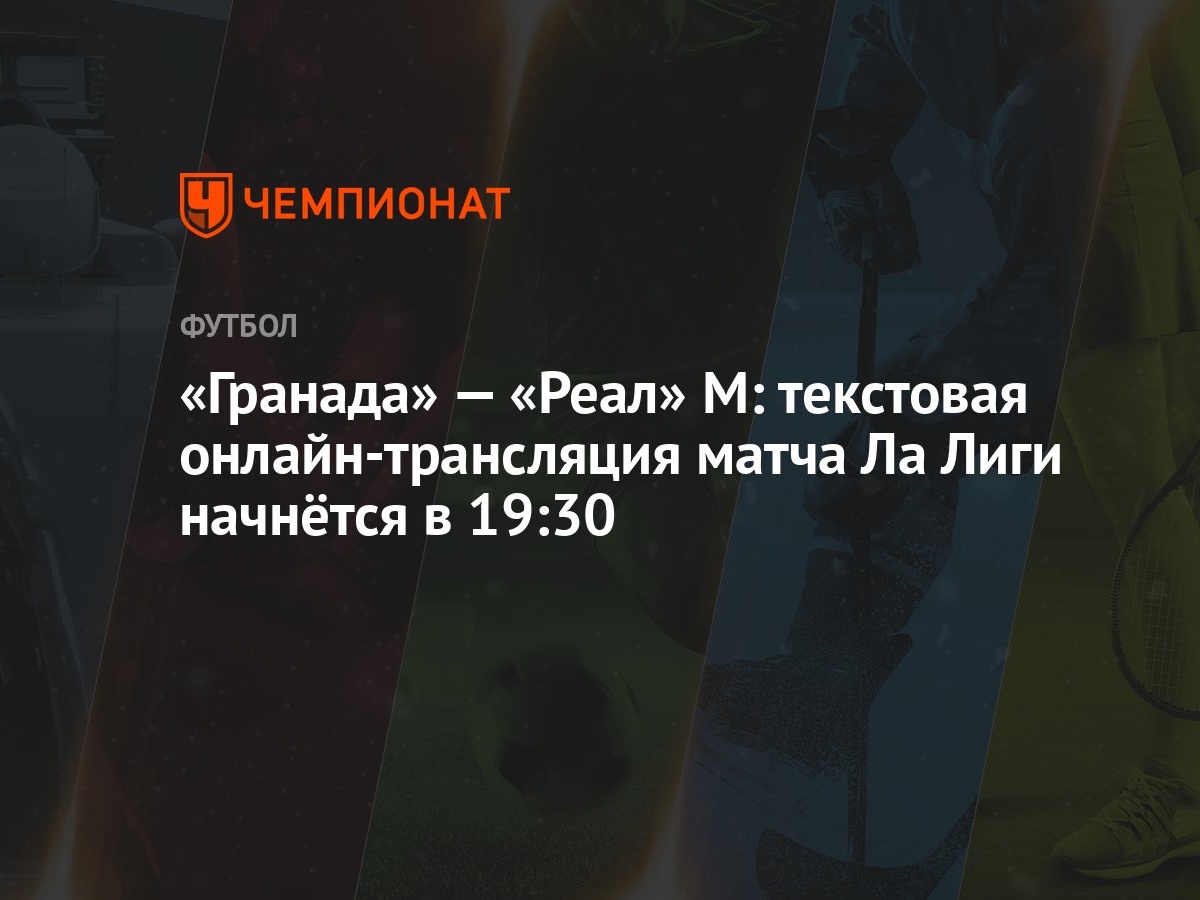 ЧЕМПИОНАТ

ФУТБОЛ

«Гранада» — «Реал» М: текстовая онлайн-трансляция матча Ла Лиги начнётся в 19:30